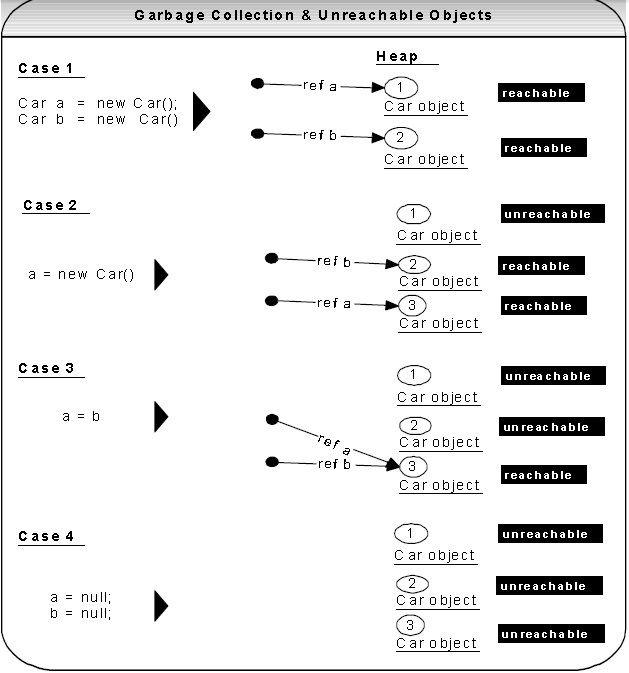 Garbage Collection & Unreachable Objects

Heap

Case 1

Car a = new Car();
Car b = new Car()

ref a
1
Car object
reachable

ref b
2
Car object
reachable

Case 2

a = new Car()

1
Car object
unreachable

ref b
2
Car object
reachable

ref a
3
Car object
reachable

Case 3

a = b

1
Car object
unreachable

2
Car object
unreachable

ref a
ref b
3
Car object
reachable

Case 4

a = null;
b = null;

1
Car object
unreachable

2
Car object
unreachable

3
Car object
unreachable